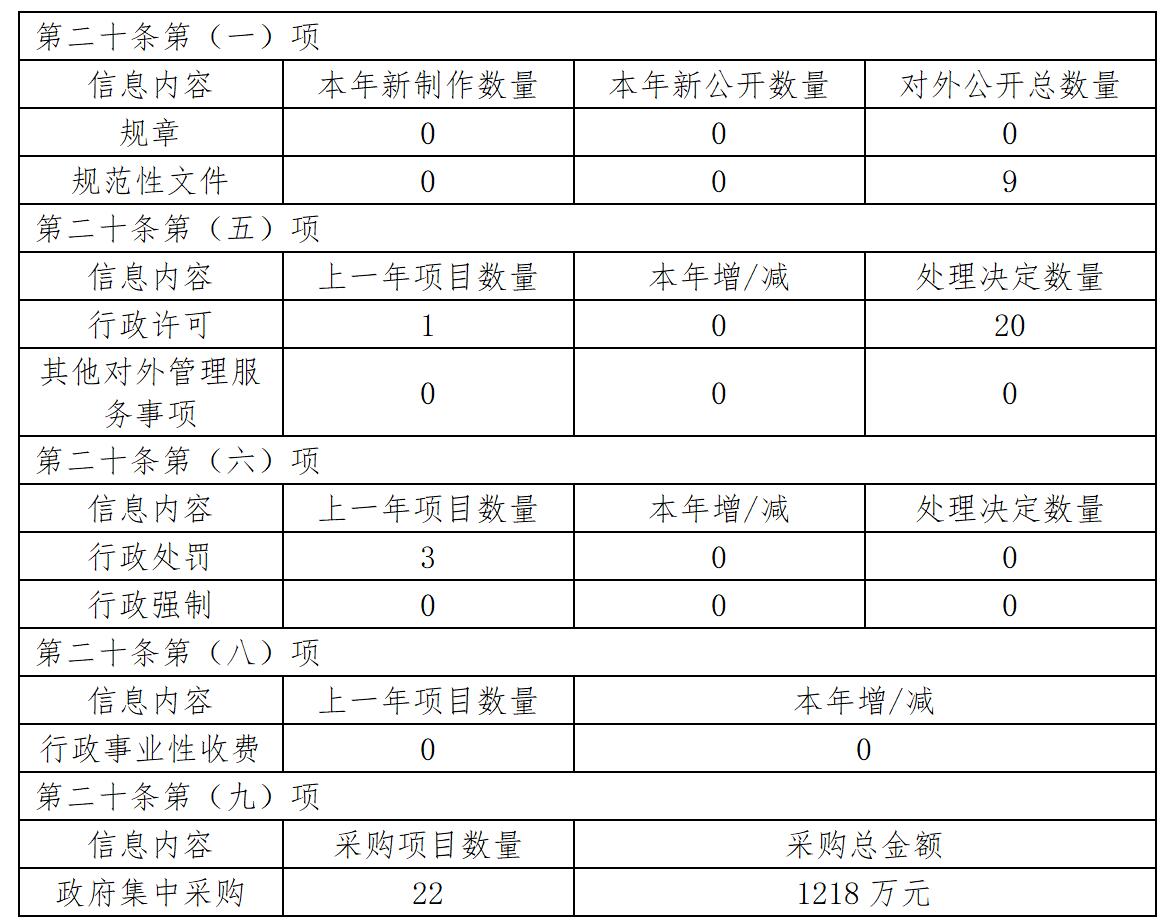 | 第二十条第（一）项 | | | |
|---|---|---|---|
| 信息内容 | 本年新制作数量 | 本年新公开数量 | 对外公开总数量 |
| 规章 | 0 | 0 | 0 |
| 规范性文件 | 0 | 0 | 9 |
| 第二十条第（五）项 | | | |
| 信息内容 | 上一年项目数量 | 本年增/减 | 处理决定数量 |
| 行政许可 | 1 | 0 | 20 |
| 其他对外管理服务事项 | 0 | 0 | 0 |
| 第二十条第（六）项 | | | |
| 信息内容 | 上一年项目数量 | 本年增/减 | 处理决定数量 |
| 行政处罚 | 3 | 0 | 0 |
| 行政强制 | 0 | 0 | 0 |
| 第二十条第（八）项 | | | |
| 信息内容 | 上一年项目数量 | 本年增/减 | |
| 行政事业性收费 | 0 | 0 | |
| 第二十条第（九）项 | | | |
| 信息内容 | 采购项目数量 | 采购总金额 | |
| 政府集中采购 | 22 | 1218 万元 | |